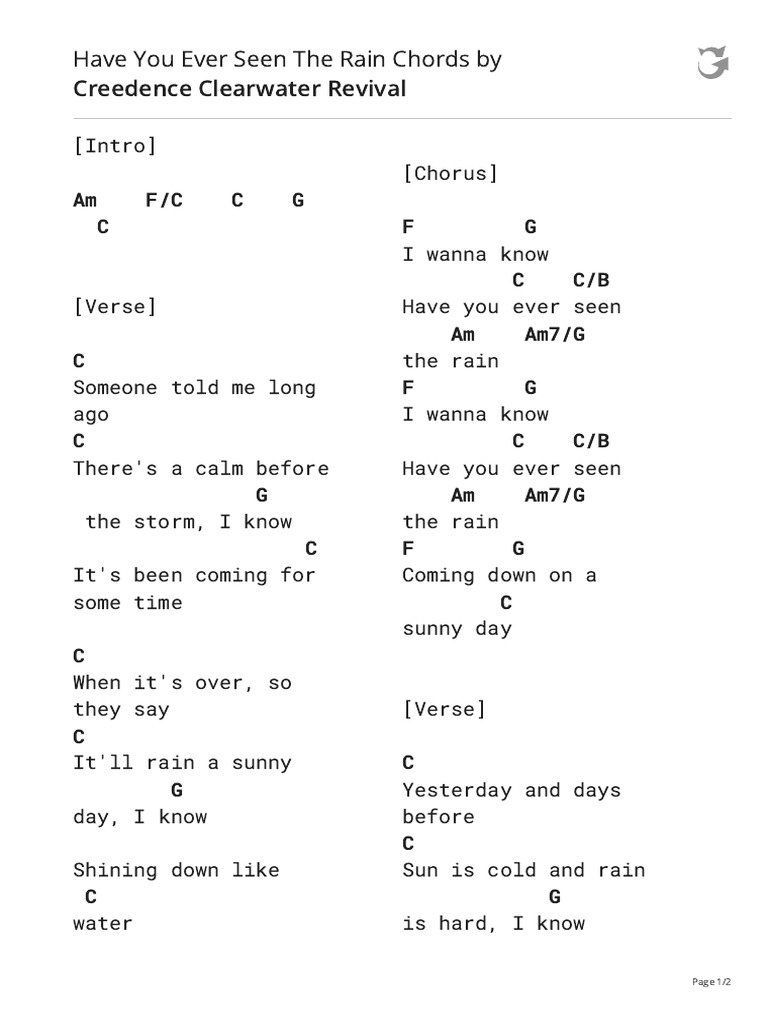 Have You Ever Seen The Rain Chords by
Creedence Clearwater Revival

[Intro]

Am F/C C G
C

[Verse]

C
Someone told me long ago
C
There's a calm before
G
the storm, I know
C
It's been coming for some time

C
When it's over, so they say
C
It'll rain a sunny
G
day, I know

Shining down like
C
water

[Chorus]

F G
I wanna know
C C/B
Have you ever seen
Am Am7/G
the rain
F G
I wanna know
C C/B
Have you ever seen
Am Am7/G
the rain
F G
Coming down on a
C
sunny day

[Verse]

C
Yesterday and days before
C
Sun is cold and rain
G
is hard, I know

Page 1/2